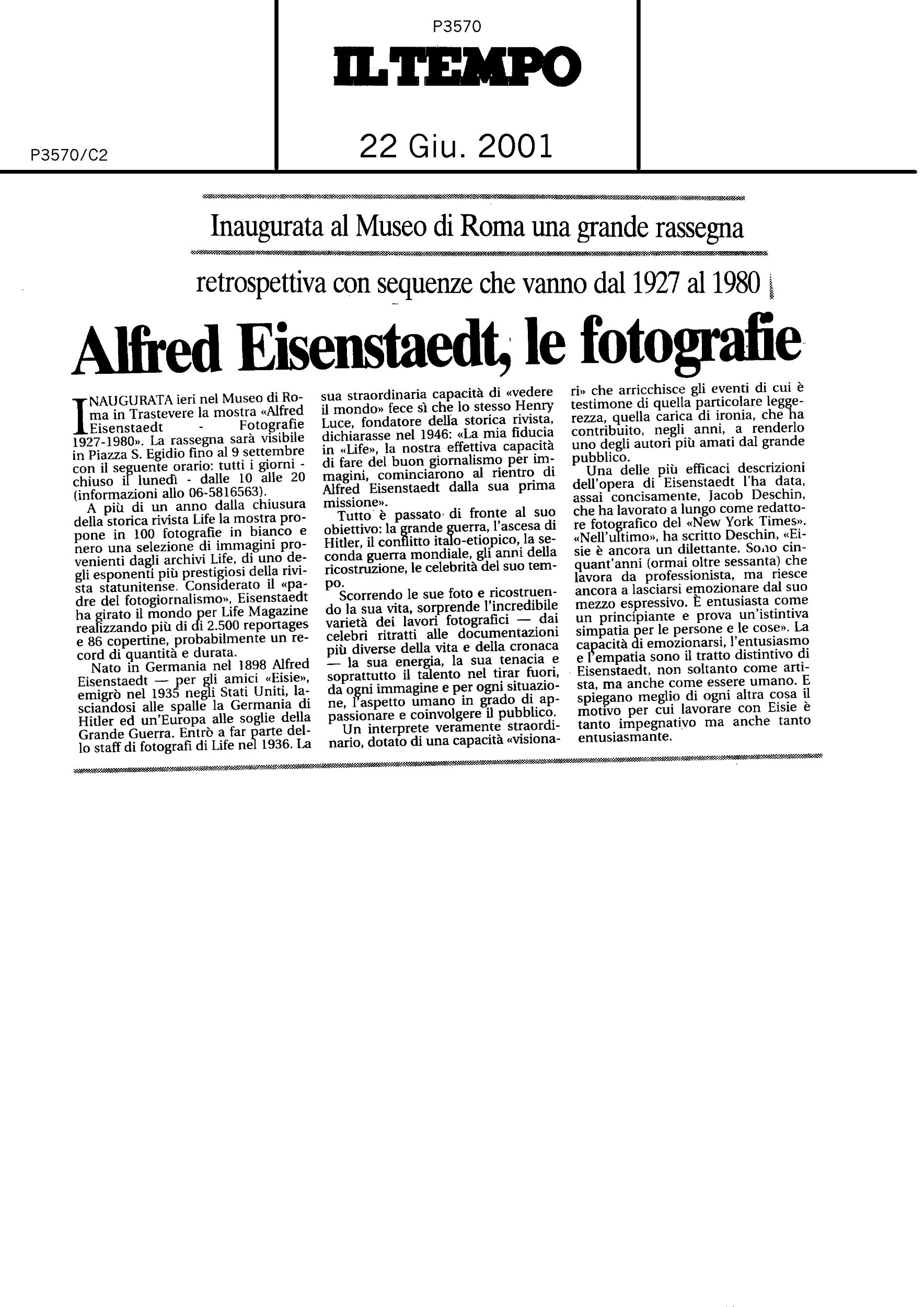 P3570
IL TEMPO

P3570/C2

22 Giu. 2001

Inaugurata al Museo di Roma una grande rassegna

retrospettiva con sequenze che vanno dal 1927 al 1980

Alfred Eisenstaedt, le fotografie

INAUGURATA ieri nel Museo di Roma in Trastevere la mostra «Alfred Eisenstaedt - Fotografie 1927-1980». La rassegna sarà visibile in Piazza S. Egidio fino al 9 settembre con il seguente orario: tutti i giorni - chiuso il lunedì - dalle 10 alle 20 (informazioni allo 06-5816563).

A più di un anno dalla chiusura della storica rivista Life la mostra propone in 100 fotografie in bianco e nero una selezione di immagini provenienti dagli archivi Life, di uno degli esponenti più prestigiosi della rivista statunitense. Considerato il «padre del fotogiornalismo», Eisenstaedt ha girato il mondo per Life Magazine realizzando più di di 2.500 reportages e 86 copertine, probabilmente un record di quantità e durata.

Nato in Germania nel 1898 Alfred Eisenstaedt — per gli amici «Eisie», emigrò nel 1935 negli Stati Uniti, lasciandosi alle spalle la Germania di Hitler ed un'Europa alle soglie della Grande Guerra. Entrò a far parte dello staff di fotografi di Life nel 1936. La sua straordinaria capacità di «vedere il mondo» fece sì che lo stesso Henry Luce, fondatore della storica rivista, dichiarasse nel 1946: «La mia fiducia in «Life», la nostra effettiva capacità di fare del buon giornalismo per immagini, cominciarono al rientro di Alfred Eisenstaedt dalla sua prima missione».

Tutto è passato di fronte al suo obiettivo: la grande guerra, l'ascesa di Hitler, il conflitto italo-etiopico, la seconda guerra mondiale, gli anni della ricostruzione, le celebrità del suo tempo.

Scorrendo le sue foto e ricostruendo la sua vita, sorprende l'incredibile varietà dei lavori fotografici — dai celebri ritratti alle documentazioni più diverse della vita e della cronaca — la sua energia, la sua tenacia e soprattutto il talento nel tirar fuori, da ogni immagine e per ogni situazione, l'aspetto umano in grado di appassionare e coinvolgere il pubblico.

Un interprete veramente straordinario, dotato di una capacità «visionari» che arricchisce gli eventi di cui è testimone di quella particolare leggerezza, quella carica di ironia, che ha contribuito, negli anni, a renderlo uno degli autori più amati dal grande pubblico.

Una delle più efficaci descrizioni dell'opera di Eisenstaedt l'ha data, assai concisamente, Jacob Deschin, che ha lavorato a lungo come redattore fotografico del «New York Times». «Nell'ultimo», ha scritto Deschin, «Eisie è ancora un dilettante. Sono cinquant'anni (ormai oltre sessanta) che lavora da professionista, ma riesce ancora a lasciarsi emozionare dal suo mezzo espressivo. È entusiasta come un principiante e prova un'istintiva simpatia per le persone e le cose». La capacità di emozionarsi, l'entusiasmo e l'empatia sono il tratto distintivo di Eisenstaedt, non soltanto come artista, ma anche come essere umano. E spiegano meglio di ogni altra cosa il motivo per cui lavorare con Eisie è tanto impegnativo ma anche tanto entusiasmante.